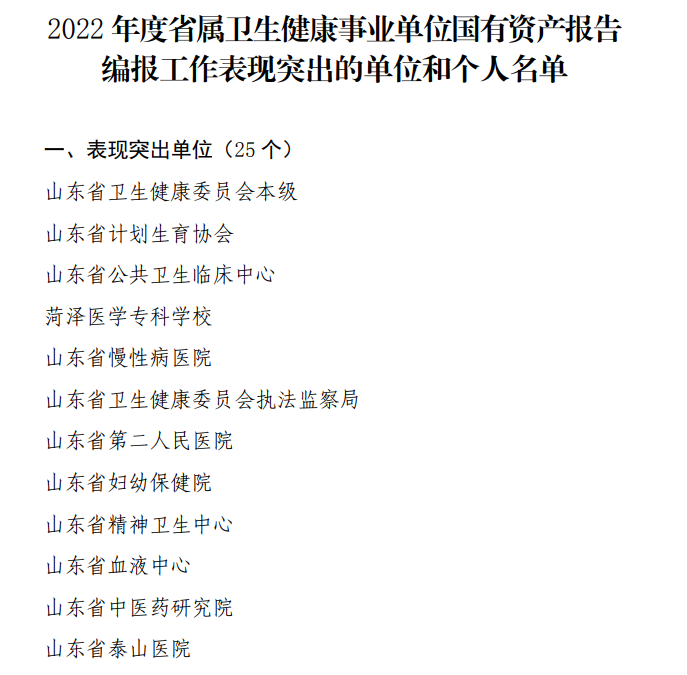 2022年度省属卫生健康事业单位国有资产报告编报工作表现突出的单位和个人名单

一、表现突出单位（25个）

山东省卫生健康委员会本级

山东省计划生育协会

山东省公共卫生临床中心

菏泽医学专科学校

山东省慢性病医院

山东省卫生健康委员会执法监察局

山东省第二人民医院

山东省妇幼保健院

山东省精神卫生中心

山东省血液中心

山东省中医药研究院

山东省泰山医院